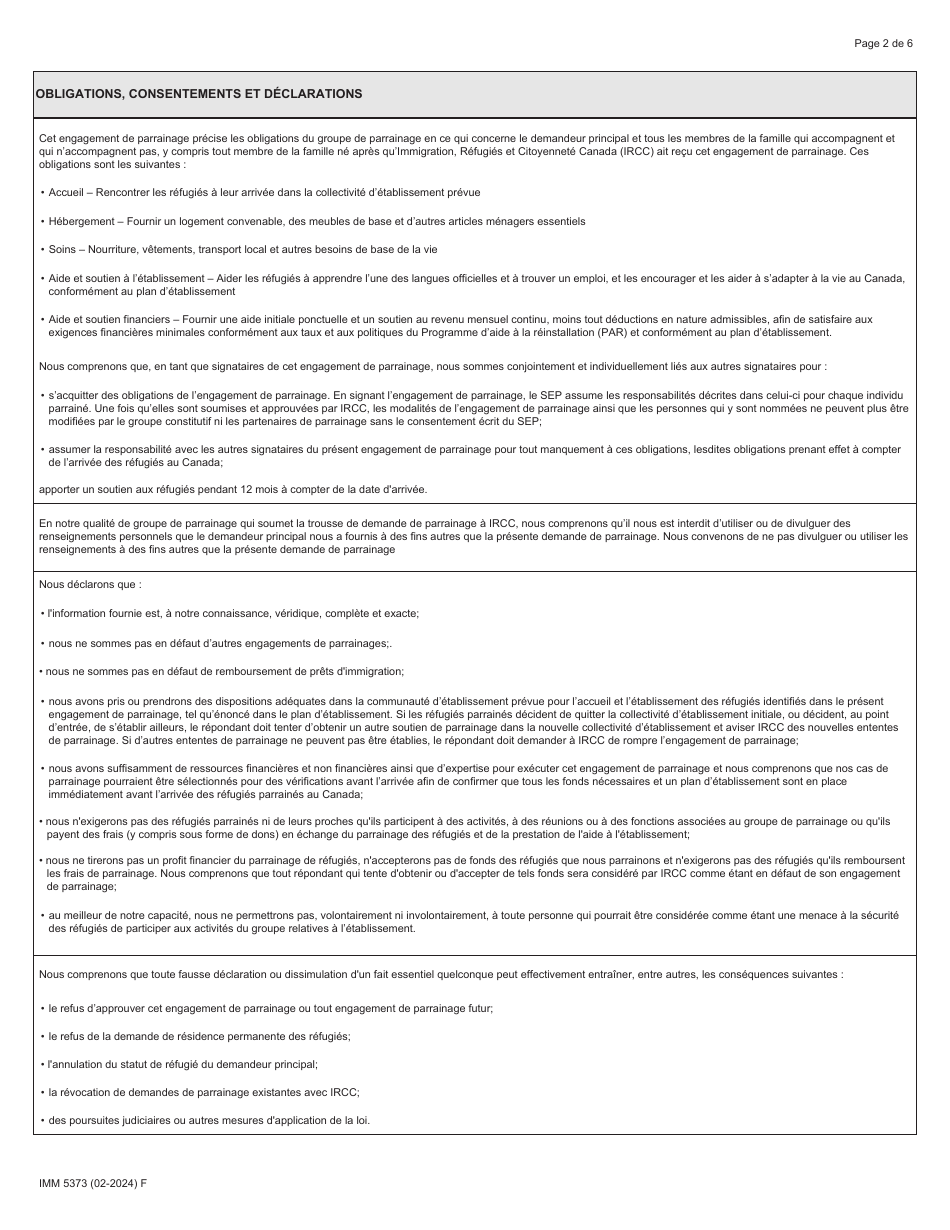 Page 2 de 6

OBLIGATIONS, CONSENTEMENTS ET DÉCLARATIONS

Cet engagement de parrainage précise les obligations du groupe de parrainage en ce qui concerne le demandeur principal et tous les membres de la famille qui accompagnent et qui n'accompagnent pas, y compris tout membre de la famille né après qu'Immigration, Réfugiés et Citoyenneté Canada (IRCC) ait reçu cet engagement de parrainage. Ces obligations sont les suivantes :

• Accueil – Rencontrer les réfugiés à leur arrivée dans la collectivité d'établissement prévue

• Hébergement – Fournir un logement convenable, des meubles de base et d'autres articles ménagers essentiels

• Soins – Nourriture, vêtements, transport local et autres besoins de base de la vie

• Aide et soutien à l'établissement – Aider les réfugiés à apprendre l'une des langues officielles et à trouver un emploi, et les encourager et les aider à s'adapter à la vie au Canada, conformément au plan d'établissement

• Aide et soutien financiers – Fournir une aide initiale ponctuelle et un soutien au revenu mensuel continu, moins tout déductions en nature admissibles, afin de satisfaire aux exigences financières minimales conformément aux taux et aux politiques du Programme d'aide à la réinstallation (PAR) et conformément au plan d'établissement.

Nous comprenons que, en tant que signataires de cet engagement de parrainage, nous sommes conjointement et individuellement liés aux autres signataires pour :

• s'acquitter des obligations de l'engagement de parrainage. En signant l'engagement de parrainage, le SEP assume les responsabilités décrites dans celui-ci pour chaque individu parrainé. Une fois qu'elles sont soumises et approuvées par IRCC, les modalités de l'engagement de parrainage ainsi que les personnes qui y sont nommées ne peuvent plus être modifiées par le groupe constitutif ni les partenaires de parrainage sans le consentement écrit du SEP;

• assumer la responsabilité avec les autres signataires du présent engagement de parrainage pour tout manquement à ces obligations, lesdites obligations prenant effet à compter de l'arrivée des réfugiés au Canada;

apporter un soutien aux réfugiés pendant 12 mois à compter de la date d'arrivée.

En notre qualité de groupe de parrainage qui soumet la trousse de demande de parrainage à IRCC, nous comprenons qu'il nous est interdit d'utiliser ou de divulguer des renseignements personnels que le demandeur principal nous a fournis à des fins autres que la présente demande de parrainage. Nous convenons de ne pas divulguer ou utiliser les renseignements à des fins autres que la présente demande de parrainage

Nous déclarons que :

• l'information fournie est, à notre connaissance, véridique, complète et exacte;

• nous ne sommes pas en défaut d'autres engagements de parrainages;.

• nous ne sommes pas en défaut de remboursement de prêts d'immigration;

• nous avons pris ou prendrons des dispositions adéquates dans la communauté d'établissement prévue pour l'accueil et l'établissement des réfugiés identifiés dans le présent engagement de parrainage, tel qu'énoncé dans le plan d'établissement. Si les réfugiés parrainés décident de quitter la collectivité d'établissement initiale, ou décident, au point d'entrée, de s'établir ailleurs, le répondant doit tenter d'obtenir un autre soutien de parrainage dans la nouvelle collectivité d'établissement et aviser IRCC des nouvelles ententes de parrainage. Si d'autres ententes de parrainage ne peuvent pas être établies, le répondant doit demander à IRCC de rompre l'engagement de parrainage;

• nous avons suffisamment de ressources financières et non financières ainsi que d'expertise pour exécuter cet engagement de parrainage et nous comprenons que nos cas de parrainage pourraient être sélectionnés pour des vérifications avant l'arrivée afin de confirmer que tous les fonds nécessaires et un plan d'établissement sont en place immédiatement avant l'arrivée des réfugiés parrainés au Canada;

• nous n'exigerons pas des réfugiés parrainés ni de leurs proches qu'ils participent à des activités, à des réunions ou à des fonctions associées au groupe de parrainage ou qu'ils payent des frais (y compris sous forme de dons) en échange du parrainage des réfugiés et de la prestation de l'aide à l'établissement;

• nous ne tirerons pas un profit financier du parrainage de réfugiés, n'accepterons pas de fonds des réfugiés que nous parrainons et n'exigerons pas des réfugiés qu'ils remboursent les frais de parrainage. Nous comprenons que tout répondant qui tente d'obtenir ou d'accepter de tels fonds sera considéré par IRCC comme étant en défaut de son engagement de parrainage;

• au meilleur de notre capacité, nous ne permettrons pas, volontairement ni involontairement, à toute personne qui pourrait être considérée comme étant une menace à la sécurité des réfugiés de participer aux activités du groupe relatives à l'établissement.

Nous comprenons que toute fausse déclaration ou dissimulation d'un fait essentiel quelconque peut effectivement entraîner, entre autres, les conséquences suivantes :

• le refus d'approuver cet engagement de parrainage ou tout engagement de parrainage futur;

• le refus de la demande de résidence permanente des réfugiés;

• l'annulation du statut de réfugié du demandeur principal;

• la révocation de demandes de parrainage existantes avec IRCC;

• des poursuites judiciaires ou autres mesures d'application de la loi.

IMM 5373 (02-2024) F